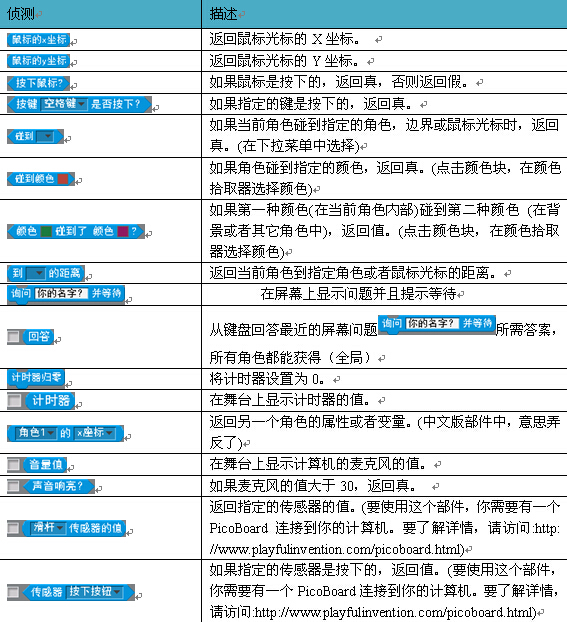 | 侦测 | 描述 |
|---|---|
| 鼠标的x坐标 | 返回鼠标光标的 X 坐标。 |
| 鼠标的y坐标 | 返回鼠标光标的 Y 坐标。 |
| 按下鼠标? | 如果鼠标是按下的，返回真，否则返回假。 |
| 按键 空格键 是否按下? | 如果指定的键是按下的，返回真。 |
| 碰到 | 如果当前角色碰到指定的角色，边界或鼠标光标时，返回真。(在下拉菜单中选择) |
| 碰到颜色 | 如果角色碰到指定的颜色，返回真。(点击颜色块，在颜色拾取器选择颜色) |
| 颜色 碰到了 颜色 ? | 如果第一种颜色(在当前角色内部)碰到第二种颜色 (在背景或者其它角色中)，返回值。(点击颜色块，在颜色拾取器选择颜色) |
| 到 的距离 | 返回当前角色到指定角色或者鼠标光标的距离。 |
| 询问 你的名字? 并等待 | 在屏幕上显示问题并且提示等待 |
| 回答 | 从键盘回答最近的屏幕问题 询问 你的名字? 并等待 所需答案，所有角色都能获得（全局） |
| 计时器归零 | 将计时器设置为 0。 |
| 计时器 | 在舞台上显示计时器的值。 |
| 角色1 的 x座标 | 返回另一个角色的属性或者变量。(中文版部件中，意思弄反了) |
| 音量值 | 在舞台上显示计算机的麦克风的值。 |
| 声音响亮? | 如果麦克风的值大于 30，返回真。 |
| 滑杆 传感器的值 | 返回指定的传感器的值。(要使用这个部件，你需要有一个 PicoBoard 连接到你的计算机。要了解详情，请访问:http://www.playfulinvention.com/picoboard.html) |
| 传感器 按下按钮 | 如果指定的传感器是按下的，返回值。(要使用这个部件，你需要有一个 PicoBoard 连接到你的计算机。要了解详情，请访问:http://www.playfulinvention.com/picoboard.html) |